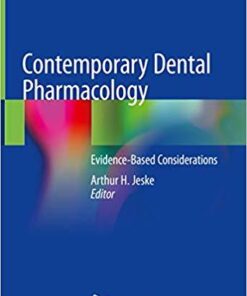 Contemporary Dental Pharmacology

Evidence-Based Considerations

Arthur H. Jeske
Editor